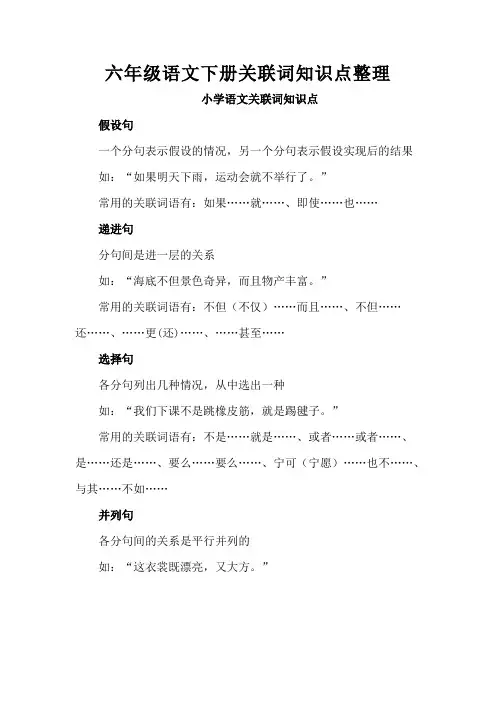 六年级语文下册关联词知识点整理

小学语文关联词知识点

假设句

一个分句表示假设的情况，另一个分句表示假设实现后的结果

如：“如果明天下雨，运动会就不举行了。”

常用的关联词语有：如果……就……、即使……也……

递进句

分句间是进一层的关系

如：“海底不但景色奇异，而且物产丰富。”

常用的关联词语有：不但（不仅）……而且……、不但……还……、……更(还)……、……甚至……

选择句

各分句列出几种情况，从中选出一种

如：“我们下课不是跳橡皮筋，就是踢毽子。”

常用的关联词语有：不是……就是……、或者……或者……、是……还是……、要么……要么……、宁可（宁愿）……也不……、与其……不如……

并列句

各分句间的关系是平行并列的

如：“这衣裳既漂亮，又大方。”